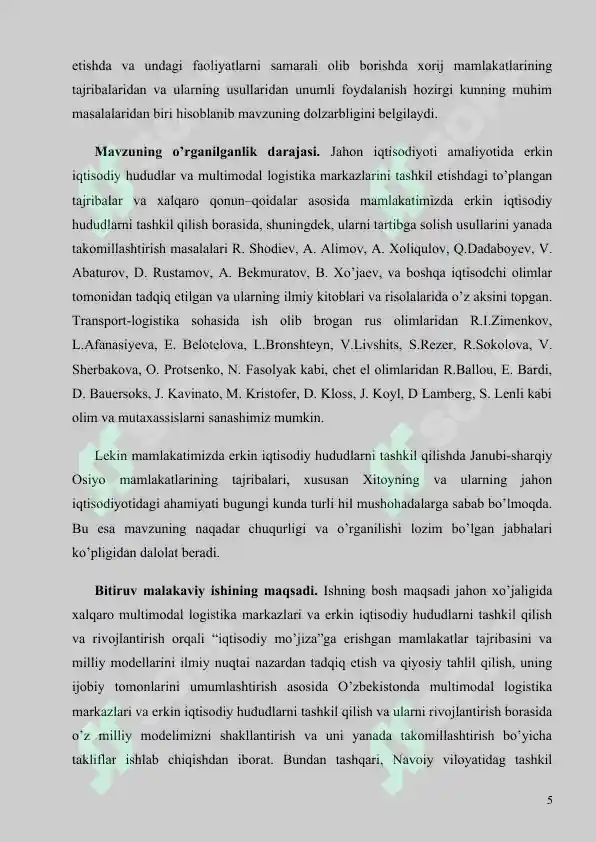 etishda va undagi faoliyatlarni samarali olib borishda xorij mamlakatlarining tajribalaridan va ularning usullaridan unumli foydalanish hozirgi kunning muhim masalalaridan biri hisoblanib mavzuning dolzarbligini belgilaydi.

Mavzuning o'rganilganlik darajasi. Jahon iqtisodiyoti amaliyotida erkin iqtisodiy hududlar va multimodal logistika markazlarini tashkil etishdagi to'plangan tajribalar va xalqaro qonun–qoidalar asosida mamlakatimizda erkin iqtisodiy hududlarni tashkil qilish borasida, shuningdek, ularni tartibga solish usullarini yanada takomillashtirish masalalari R. Shodiev, A. Alimov, A. Xoliqulov, Q.Dadaboyev, V. Abaturov, D. Rustamov, A. Bekmuratov, B. Xo'jaev, va boshqa iqtisodchi olimlar tomonidan tadqiq etilgan va ularning ilmiy kitoblari va risolalarida o'z aksini topgan. Transport-logistika sohasida ish olib brogan rus olimlaridan R.I.Zimenkov, L.Afanasiyeva, E. Belotelova, L.Bronshteyn, V.Livshits, S.Rezer, R.Sokolova, V. Sherbakova, O. Protsenko, N. Fasolyak kabi, chet el olimlaridan R.Ballou, E. Bardi, D. Bauersoks, J. Kavinato, M. Kristofer, D. Kloss, J. Koyl, D Lamberg, S. Lenli kabi olim va mutaxassislarni sanashimiz mumkin.

Lekin mamlakatimizda erkin iqtisodiy hududlarni tashkil qilishda Janubi-sharqiy Osiyo mamlakatlarining tajribalari, xususan Xitoyning va ularning jahon iqtisodiyotidagi ahamiyati bugungi kunda turli hil mushohadalarga sabab bo'lmoqda. Bu esa mavzuning naqadar chuqurligi va o'rganilishi lozim bo'lgan jabhalari ko'pligidan dalolat beradi.

Bitiruv malakaviy ishining maqsadi. Ishning bosh maqsadi jahon xo'jaligida xalqaro multimodal logistika markazlari va erkin iqtisodiy hududlarni tashkil qilish va rivojlantirish orqali "iqtisodiy mo'jiza"ga erishgan mamlakatlar tajribasini va milliy modellarini ilmiy nuqtai nazardan tadqiq etish va qiyosiy tahlil qilish, uning ijobiy tomonlarini umumlashtirish asosida O'zbekistonda multimodal logistika markazlari va erkin iqtisodiy hududlarni tashkil qilish va ularni rivojlantirish borasida o'z milliy modelimizni shakllantirish va uni yanada takomillashtirish bo'yicha takliflar ishlab chiqishdan iborat. Bundan tashqari, Navoiy viloyatidag tashkil

5